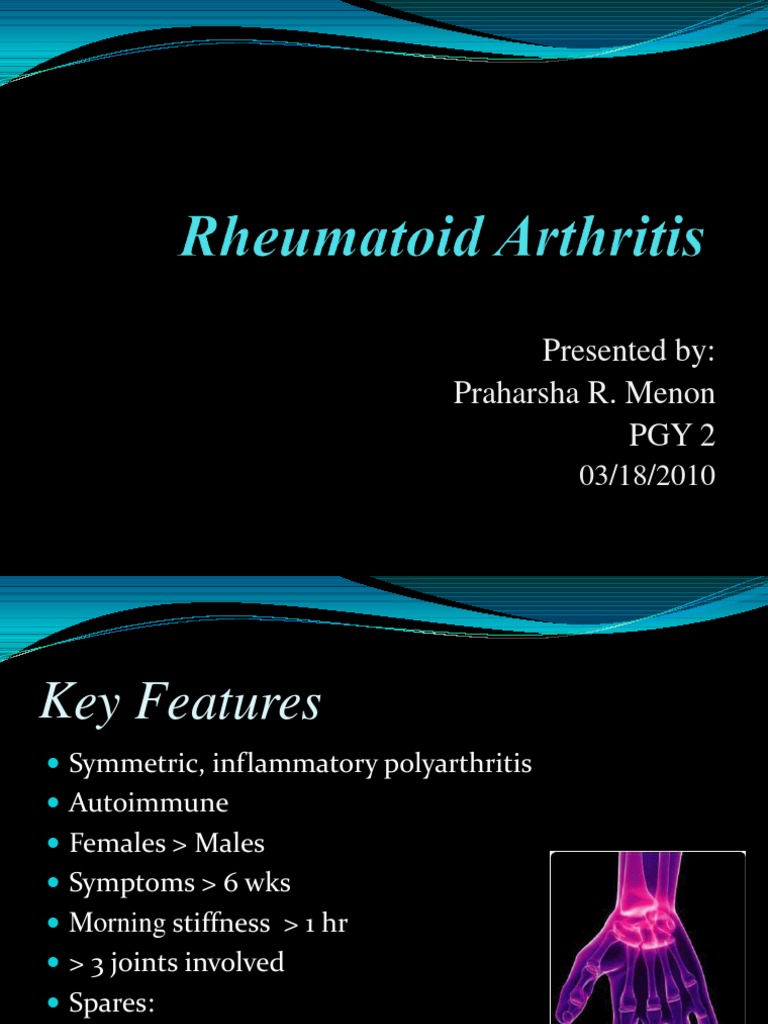 Rheumatoid Arthritis

Presented by:
Praharsha R. Menon
PGY 2
03/18/2010

Key Features

- Symmetric, inflammatory polyarthritis
- Autoimmune
- Females > Males
- Symptoms > 6 wks
- Morning stiffness > 1 hr
- > 3 joints involved
- Spares: